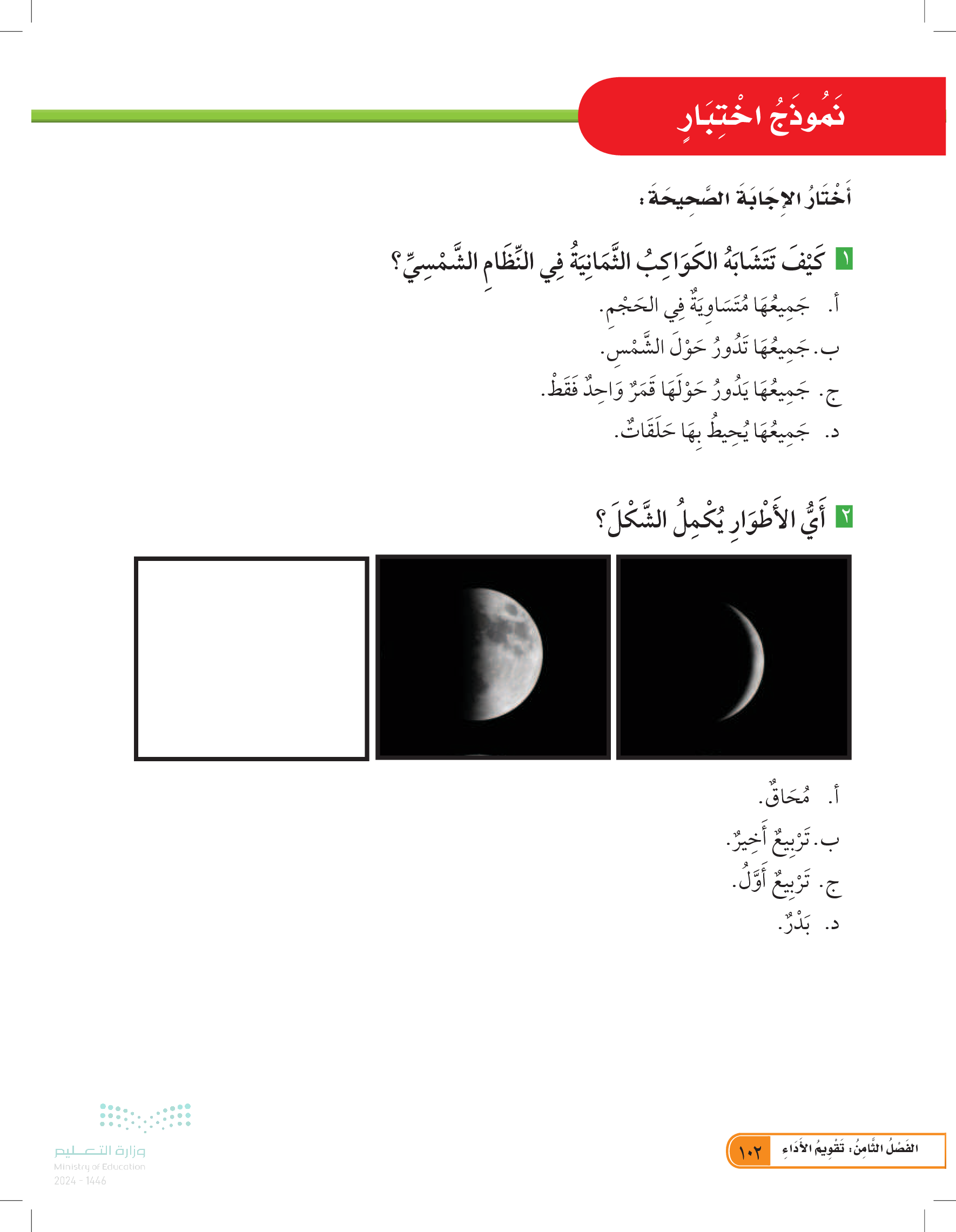 نَمُوذَجُ اخْتِبَارٍ

أَخْتَارُ الإِجَابَةَ الصَّحِيحَةَ:

١ كَيْفَ تَتَشَابَهُ الكَوَاكِبُ الثَّمَانِيَةُ فِي النِّظَامِ الشَّمْسِيِّ؟

أ. جَمِيعُهَا مُتَسَاوِيَةٌ فِي الحَجْمِ.

ب. جَمِيعُهَا تَدُورُ حَوْلَ الشَّمْسِ.

ج. جَمِيعُهَا يَدُورُ حَوْلَهَا قَمَرٌ وَاحِدٌ فَقَطْ.

د. جَمِيعُهَا يُحِيطُ بِهَا حَلَقَاتٌ.

٢ أَيُّ الأَطْوَارِ يُكْمِلُ الشَّكْلَ؟

أ. مُحَاقٌ.

ب. تَرْبِيعٌ أَخِيرٌ.

ج. تَرْبِيعٌ أَوَّلُ.

د. بَدْرٌ.

وزارة التعليم
Ministry of Education
2024 - 1446

الفَصْلُ الثَّامِنُ: تَقْوِيمُ الأَدَاءِ ١٠٢